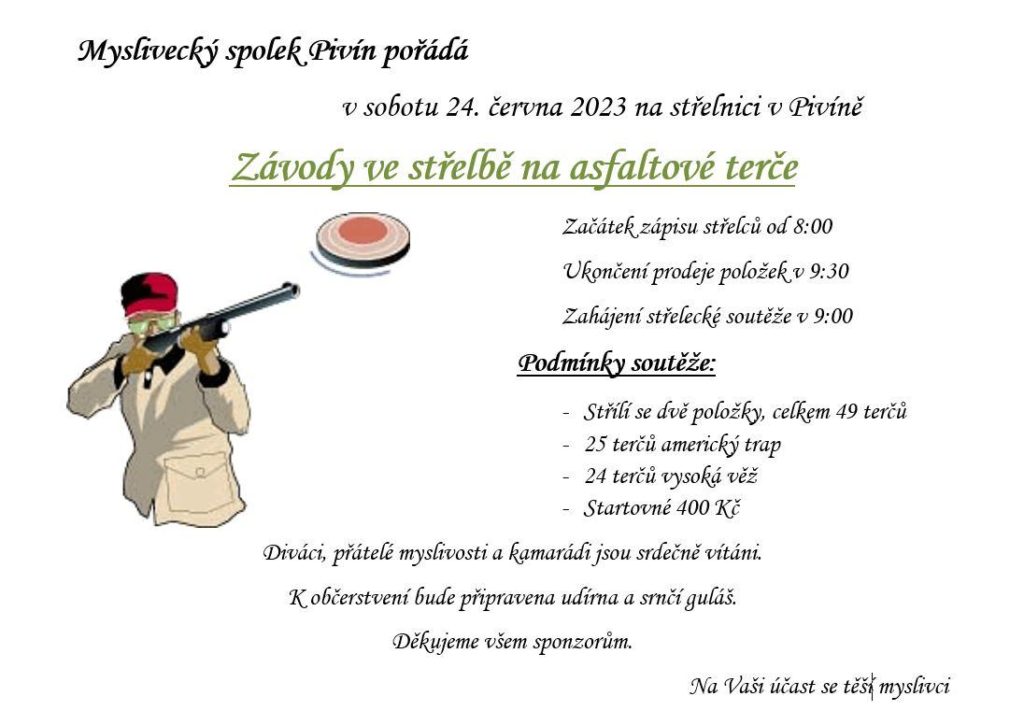 Myslivecký spolek Pivín pořádá

v sobotu 24. června 2023 na střelnici v Pivíně

Závody ve střelbě na asfaltové terče

Začátek zápisu střelců od 8:00

Ukončení prodeje položek v 9:30

Zahájení střelecké soutěže v 9:00

Podmínky soutěže:

- Střílí se dvě položky, celkem 49 terčů
- 25 terčů americký trap
- 24 terčů vysoká věž
- Startovné 400 Kč

Diváci, přátelé myslivosti a kamarádi jsou srdečně vítáni.

K občerstvení bude připravena udírna a srnčí guláš.

Děkujeme všem sponzorům.

Na Vaši účast se těší myslivci